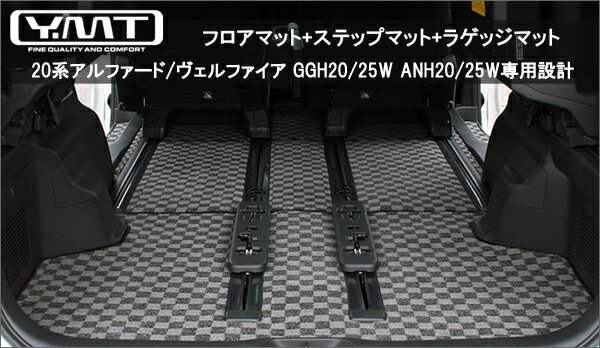 Y.MT
FINE QUALITY AND COMFORT

フロアマット+ステップマット+ラゲッジマット

20系アルファード/ヴェルファイア GGH20/25W ANH20/25W専用設計